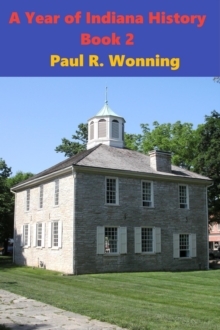 A Year of Indiana History
Book 2
Paul R. Wonning